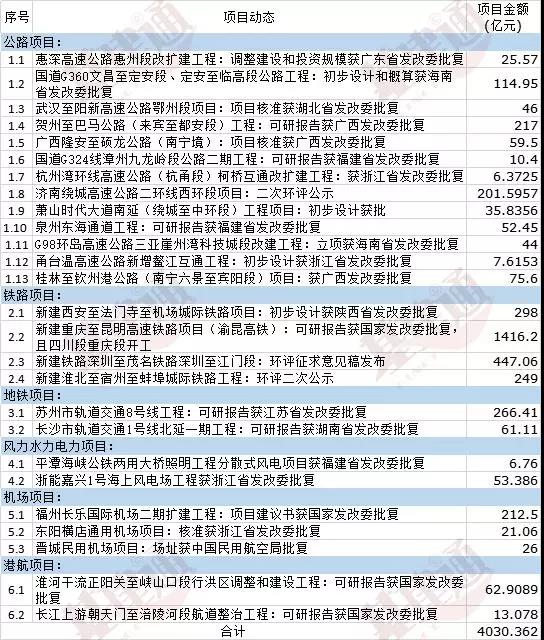 | 序号 | 项目动态 | 项目金额（亿元） |
|---|---|---|
| 公路项目： | | |
| 1.1 | 惠深高速公路惠州段改扩建工程：调整建设和投资规模获广东省发改委批复 | 25.57 |
| 1.2 | 国道G360文昌至定安段、定安至临高段公路工程：初步设计和概算获海南省发改委批复 | 114.95 |
| 1.3 | 武汉至阳新高速公路鄂州段项目：项目核准获湖北省发改委批复 | 46 |
| 1.4 | 贺州至巴马公路（来宾至都安段）工程：可研报告获广西发改委批复 | 217 |
| 1.5 | 广西隆安至硕龙公路（南宁境）：项目核准获广西发改委批复 | 59.5 |
| 1.6 | 国道G324线漳州九龙岭段公路二期工程：可研报告获福建省发改委批复 | 10.4 |
| 1.7 | 杭州湾环线高速公路（杭甬段）柯桥互通改扩建工程：获浙江省发改委批复 | 6.3725 |
| 1.8 | 济南绕城高速公路二环线西环段项目：二次环评公示 | 201.5957 |
| 1.9 | 萧山时代大道南延（绕城至中环段）工程项目：初步设计获批 | 35.8356 |
| 1.10 | 泉州东海通道工程：可研报告获福建省发改委批复 | 52.45 |
| 1.11 | G98环岛高速公路三亚崖州湾科技城段改建工程：立项获海南省发改委批复 | 44 |
| 1.12 | 甬台温高速公路新增鳌江互通工程：初步设计获浙江省发改委批复 | 7.6153 |
| 1.13 | 桂林至钦州港公路（南宁六景至宾阳段）项目：获广西发改委批复 | 75.6 |
| 铁路项目： | | |
| 2.1 | 新建西安至法门寺至机场城际铁路项目：初步设计获陕西省发改委批复 | 298 |
| 2.2 | 新建重庆至昆明高速铁路项目（渝昆高铁）：可研报告获国家发改委批复，且四川段重庆段开工 | 1416.2 |
| 2.3 | 新建铁路深圳至茂名铁路深圳至江门段：环评征求意见稿发布 | 447.06 |
| 2.4 | 新建淮北至宿州至蚌埠城际铁路工程：环评二次公示 | 249 |
| 地铁项目： | | |
| 3.1 | 苏州市轨道交通8号线工程：可研报告获江苏省发改委批复 | 266.41 |
| 3.2 | 长沙市轨道交通1号线北延一期工程：可研报告获湖南省发改委批复 | 61.11 |
| 风力水力电力项目： | | |
| 4.1 | 平潭海峡公铁两用大桥照明工程分散式风电项目获福建省发改委批复 | 6.76 |
| 4.2 | 浙能嘉兴1号海上风电场工程获浙江省发改委批复 | 53.386 |
| 机场项目： | | |
| 5.1 | 福州长乐国际机场二期扩建工程：项目建议书获国家发改委批复 | 212.5 |
| 5.2 | 东阳横店通用机场项目：核准获浙江省发改委批复 | 21.06 |
| 5.3 | 晋城民用机场项目：场址获中国民用航空局批复 | 26 |
| 港航项目： | | |
| 6.1 | 淮河干流正阳关至峡山口段行洪区调整和建设工程：可研报告获国家发改委批复 | 62.9089 |
| 6.2 | 长江上游朝天门至涪陵河段航道整治工程：可研报告获国家发改委批复 | 13.078 |
| | 合计 | 4030.362 |